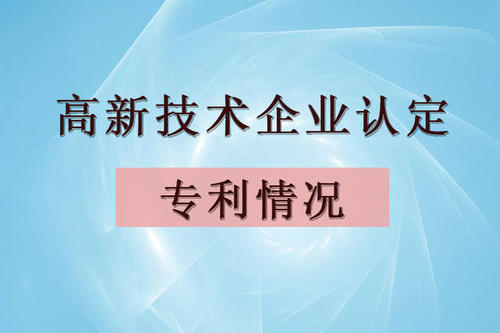 高新技术企业认定

专利情况